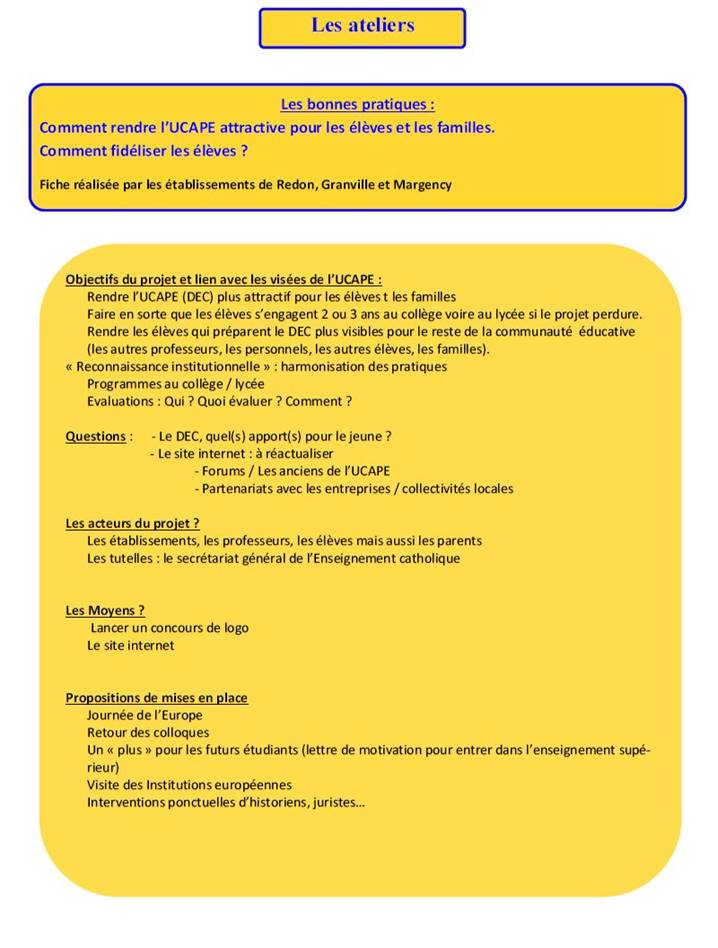 Les ateliers

Les bonnes pratiques :
Comment rendre l'UCAPE attractive pour les élèves et les familles.
Comment fidéliser les élèves ?

Fiche réalisée par les établissements de Redon, Granville et Margency

Objectifs du projet et lien avec les visées de l'UCAPE :
Rendre l'UCAPE (DEC) plus attractif pour les élèves t les familles
Faire en sorte que les élèves s'engagent 2 ou 3 ans au collège voire au lycée si le projet perdure.
Rendre les élèves qui préparent le DEC plus visibles pour le reste de la communauté éducative (les autres professeurs, les personnels, les autres élèves, les familles).
« Reconnaissance institutionnelle » : harmonisation des pratiques
Programmes au collège / lycée
Evaluations : Qui ? Quoi évaluer ? Comment ?

Questions : - Le DEC, quel(s) apport(s) pour le jeune ?
- Le site internet : à réactualiser
- Forums / Les anciens de l'UCAPE
- Partenariats avec les entreprises / collectivités locales

Les acteurs du projet ?
Les établissements, les professeurs, les élèves mais aussi les parents
Les tutelles : le secrétariat général de l'Enseignement catholique

Les Moyens ?
Lancer un concours de logo
Le site internet

Propositions de mises en place
Journée de l'Europe
Retour des colloques
Un « plus » pour les futurs étudiants (lettre de motivation pour entrer dans l'enseignement supérieur)
Visite des Institutions européennes
Interventions ponctuelles d'historiens, juristes…